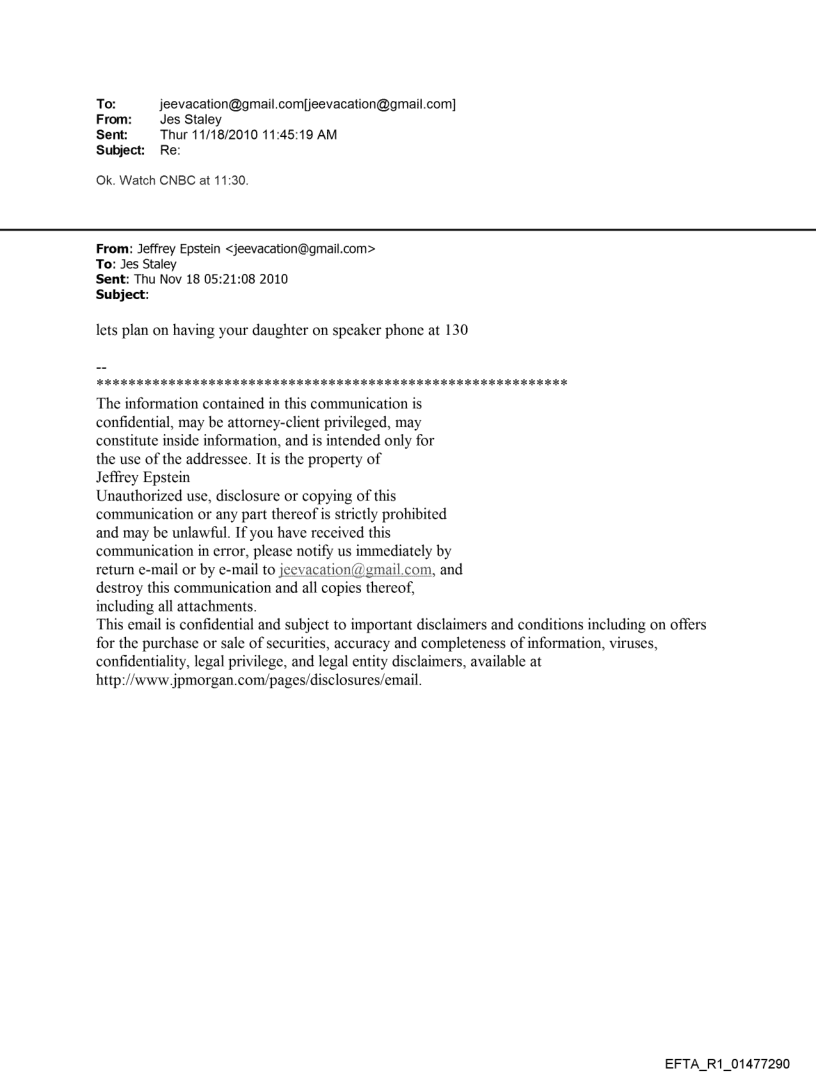 To: jeevacation@gmail.com[jeevacation@gmail.com]
From: Jes Staley
Sent: Thur 11/18/2010 11:45:19 AM
Subject: Re:

Ok. Watch CNBC at 11:30.

From: Jeffrey Epstein <jeevacation@gmail.com>
To: Jes Staley
Sent: Thu Nov 18 05:21:08 2010
Subject:

lets plan on having your daughter on speaker phone at 130

--
************************************************************
The information contained in this communication is confidential, may be attorney-client privileged, may constitute inside information, and is intended only for the use of the addressee. It is the property of Jeffrey Epstein
Unauthorized use, disclosure or copying of this communication or any part thereof is strictly prohibited and may be unlawful. If you have received this communication in error, please notify us immediately by return e-mail or by e-mail to jeevacation@gmail.com, and destroy this communication and all copies thereof, including all attachments.
This email is confidential and subject to important disclaimers and conditions including on offers for the purchase or sale of securities, accuracy and completeness of information, viruses, confidentiality, legal privilege, and legal entity disclaimers, available at http://www.jpmorgan.com/pages/disclosures/email.

EFTA_R1_01477290